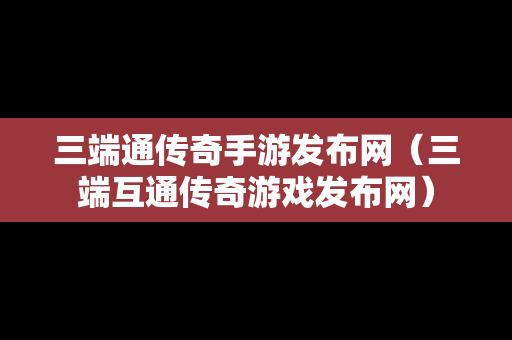 三端通传奇手游发布网（三端互通传奇游戏发布网）